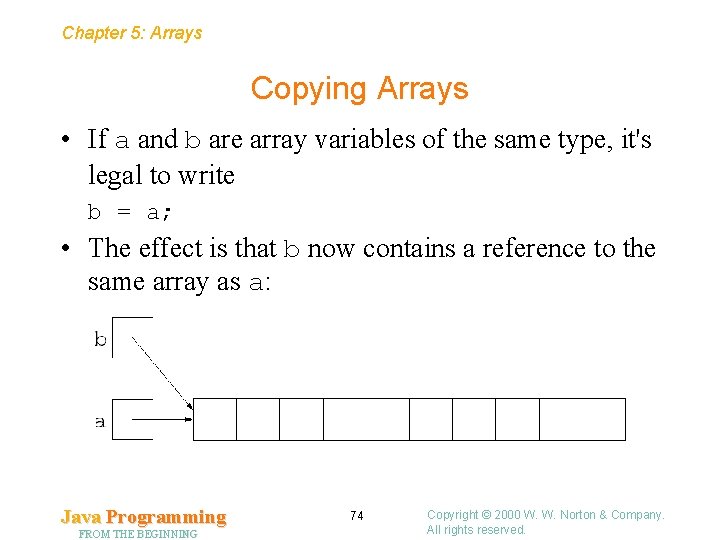 Chapter 5: Arrays

Copying Arrays

• If a and b are array variables of the same type, it's legal to write

b = a;

• The effect is that b now contains a reference to the same array as a:

b

a

Java Programming
FROM THE BEGINNING

74

Copyright © 2000 W. W. Norton & Company.
All rights reserved.